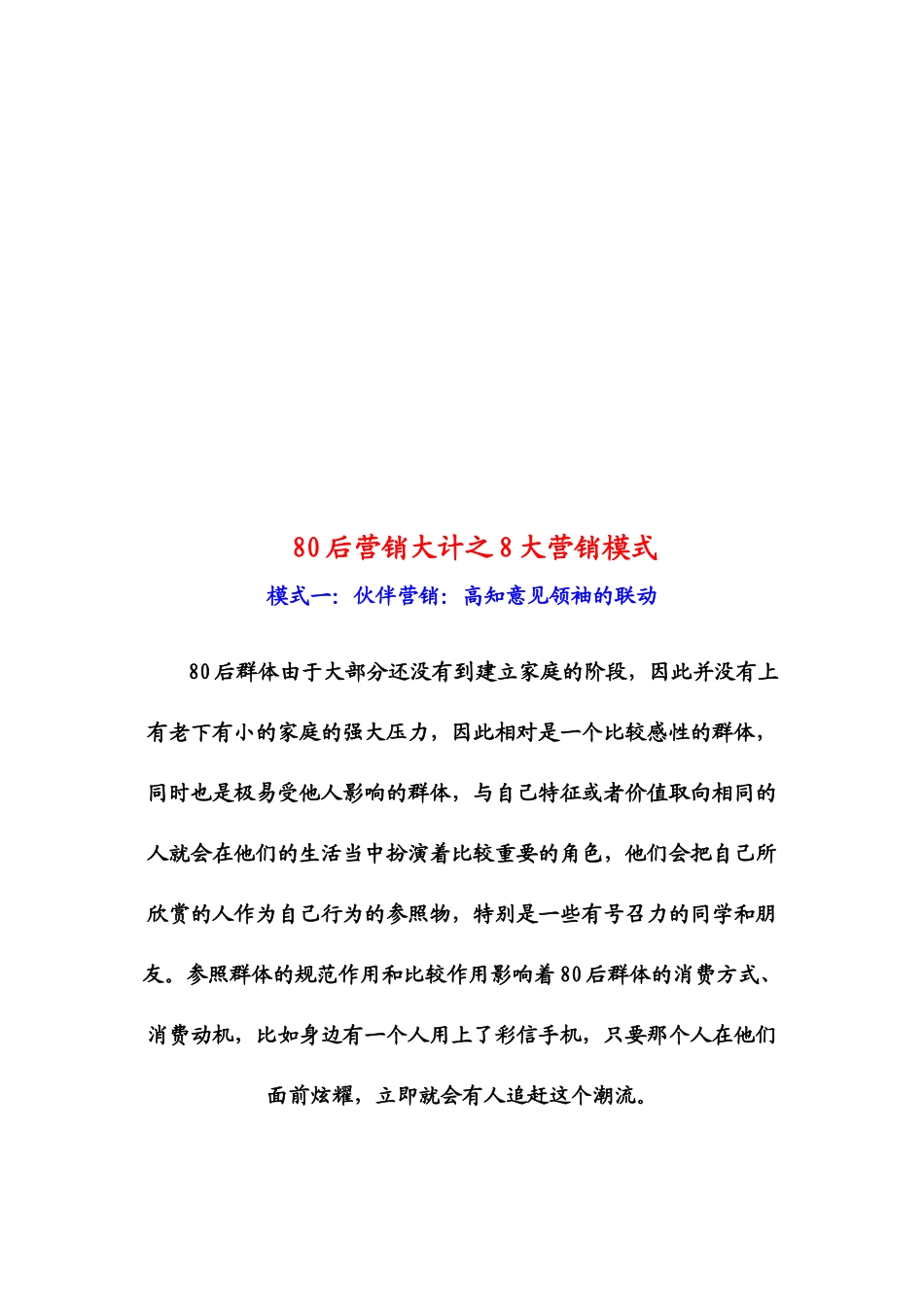 80后营销大计之8大营销模式

模式一：伙伴营销：高知意见领袖的联动

80后群体由于大部分还没有到建立家庭的阶段，因此并没有上有老下有小的家庭的强大压力，因此相对是一个比较感性的群体，同时也是极易受他人影响的群体，与自己特征或者价值取向相同的人就会在他们的生活当中扮演着比较重要的角色，他们会把自己所欣赏的人作为自己行为的参照物，特别是一些有号召力的同学和朋友。参照群体的规范作用和比较作用影响着80后群体的消费方式、消费动机，比如身边有一个人用上了彩信手机，只要那个人在他们面前炫耀，立即就会有人追赶这个潮流。